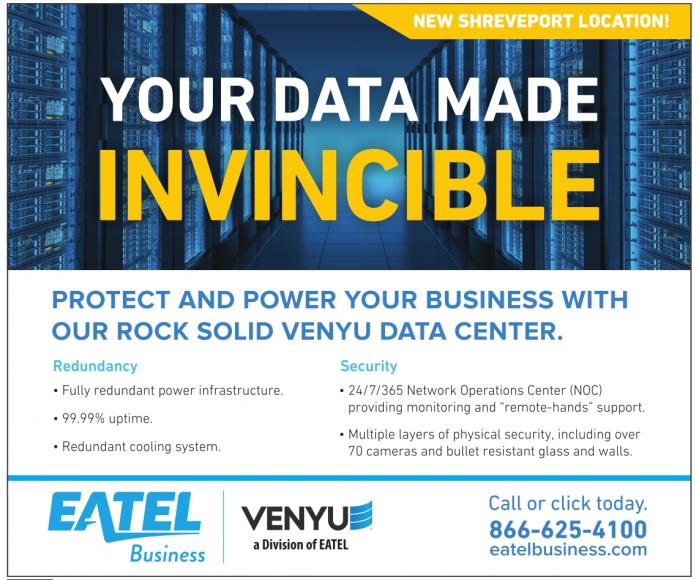 NEW SHREVEPORT LOCATION!

YOUR DATA MADE INVINCIBLE

PROTECT AND POWER YOUR BUSINESS WITH OUR ROCK SOLID VENYU DATA CENTER.

Redundancy

• Fully redundant power infrastructure.

• 99.99% uptime.

• Redundant cooling system.

Security

• 24/7/365 Network Operations Center (NOC) providing monitoring and "remote-hands" support.

• Multiple layers of physical security, including over 70 cameras and bullet resistant glass and walls.

EATEL Business

VENYU
a Division of EATEL

Call or click today.
866-625-4100
eatelbusiness.com